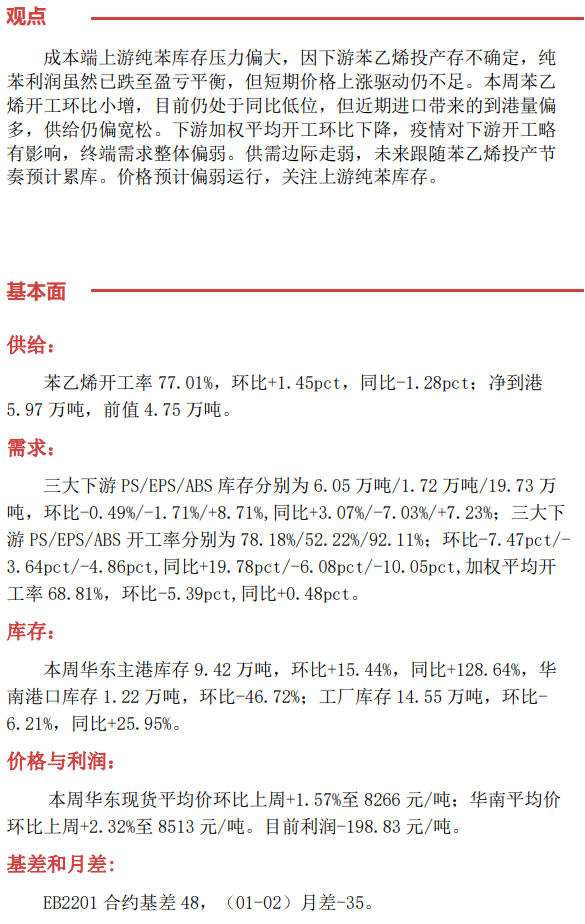 观点

成本端上游纯苯库存压力偏大，因下游苯乙烯投产存不确定，纯苯利润虽然已跌至盈亏平衡，但短期价格上涨驱动仍不足。本周苯乙烯开工环比小增，目前仍处于同比低位，但近期进口带来的到港量偏多，供给仍偏宽松。下游加权平均开工环比下降，疫情对下游开工略有影响，终端需求整体偏弱。供需边际走弱，未来跟随苯乙烯投产节奏预计累库。价格预计偏弱运行，关注上游纯苯库存。

基本面

供给：

苯乙烯开工率 77.01%，环比+1.45pct，同比-1.28pct；净到港 5.97 万吨，前值 4.75 万吨。

需求：

三大下游 PS/EPS/ABS 库存分别为 6.05 万吨/1.72 万吨/19.73 万吨，环比-0.49%/-1.71%/+8.71%，同比+3.07%/-7.03%/+7.23%；三大下游 PS/EPS/ABS 开工率分别为 78.18%/52.22%/92.11%；环比-7.47pct/-3.64pct/-4.86pct，同比+19.78pct/-6.08pct/-10.05pct，加权平均开工率 68.81%，环比-5.39pct，同比+0.48pct。

库存：

本周华东主港库存 9.42 万吨，环比+15.44%，同比+128.64%，华南港口库存 1.22 万吨，环比-46.72%；工厂库存 14.55 万吨，环比-6.21%，同比+25.95%。

价格与利润：

本周华东现货平均价环比上周+1.57%至 8266 元/吨；华南平均价环比上周+2.32%至 8513 元/吨。目前利润-198.83 元/吨。

基差和月差：

EB2201 合约基差 48，（01-02）月差-35。